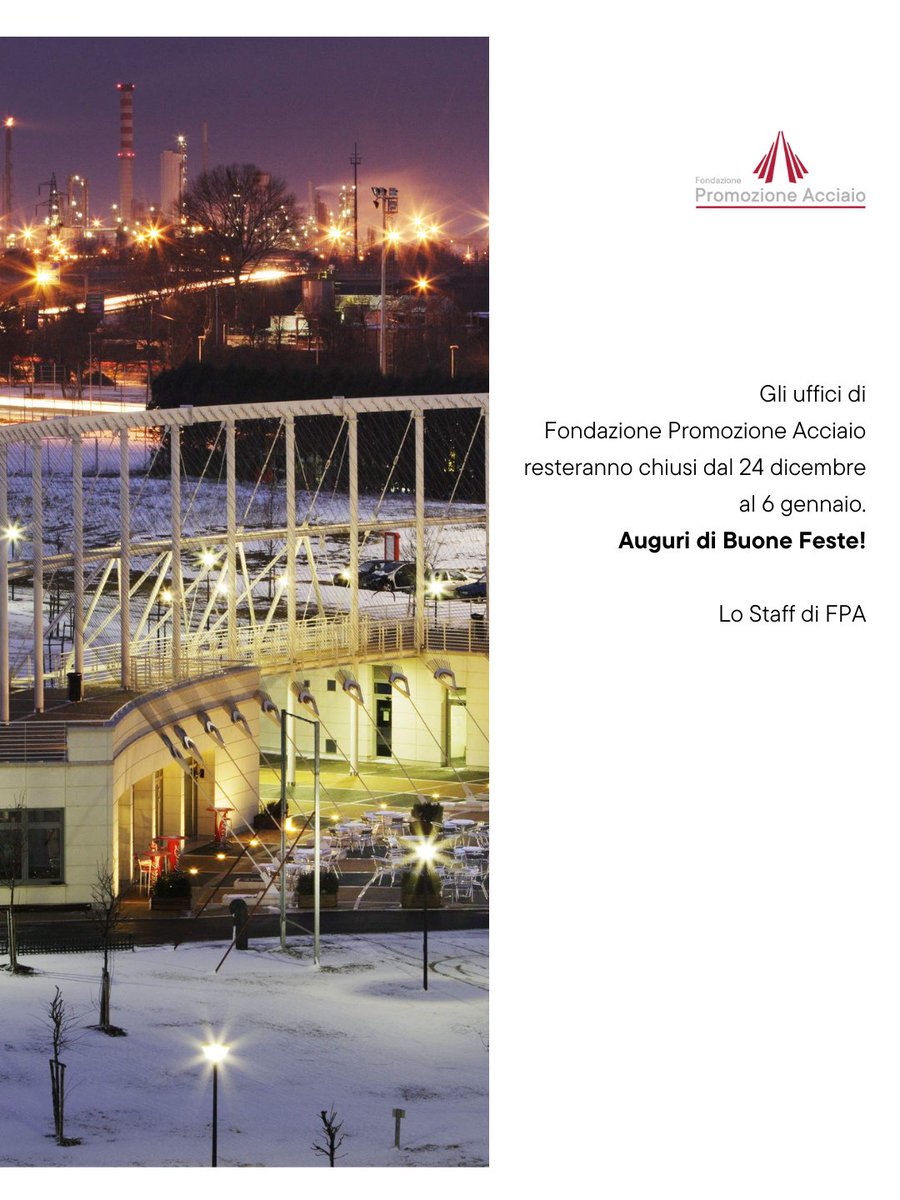 Fondazione
Promozione Acciaio

Gli uffici di Fondazione Promozione Acciaio resteranno chiusi dal 24 dicembre al 6 gennaio.

Auguri di Buone Feste!

Lo Staff di FPA